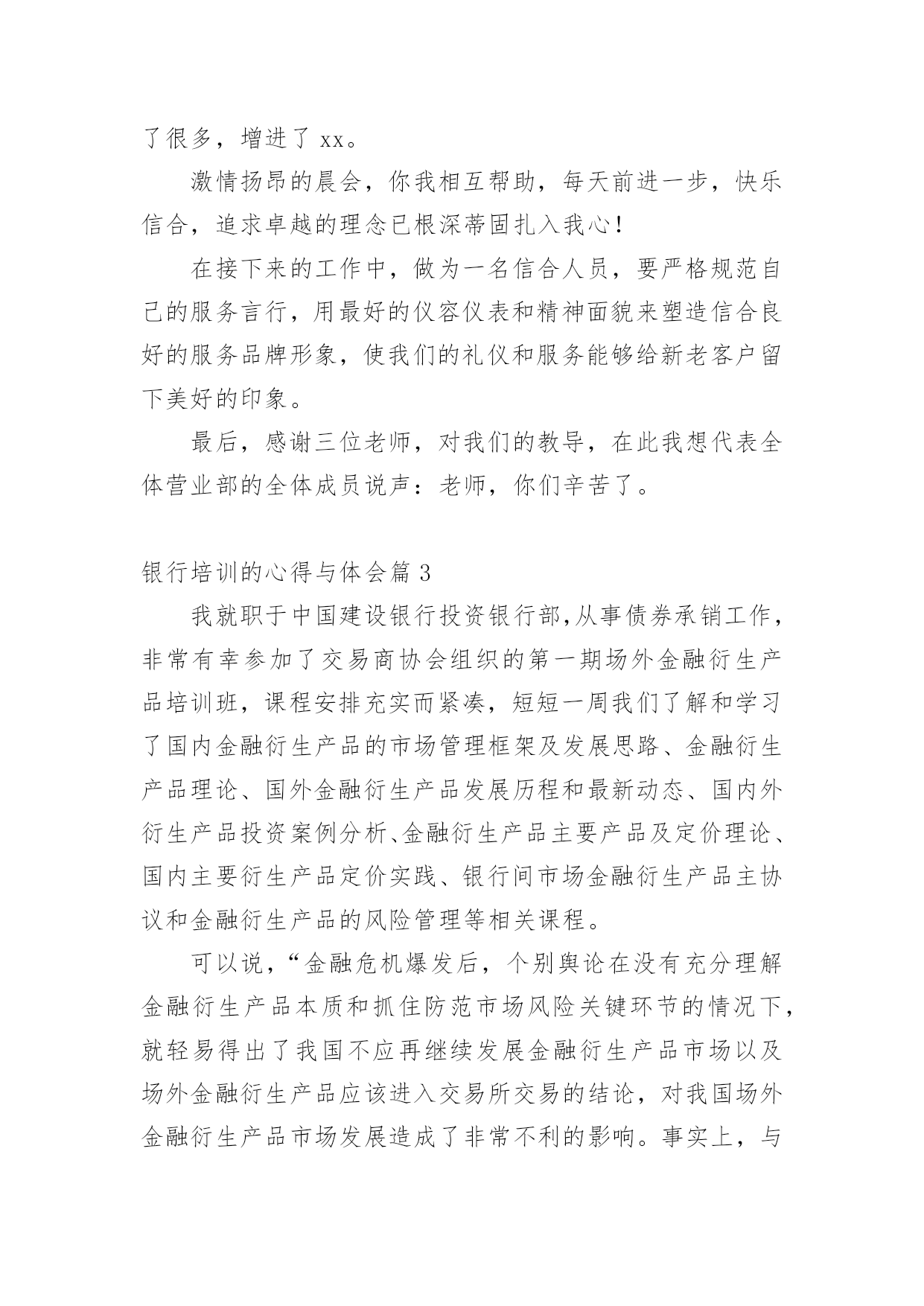 了很多，增进了 xx。

激情扬昂的晨会，你我相互帮助，每天前进一步，快乐信合，追求卓越的理念已根深蒂固扎入我心！

在接下来的工作中，做为一名信合人员，要严格规范自己的服务言行，用最好的仪容仪表和精神面貌来塑造信合良好的服务品牌形象，使我们的礼仪和服务能够给新老客户留下美好的印象。

最后，感谢三位老师，对我们的教导，在此我想代表全体营业部的全体成员说声：老师，你们辛苦了。

银行培训的心得与体会篇 3

我就职于中国建设银行投资银行部,从事债券承销工作，非常有幸参加了交易商协会组织的第一期场外金融衍生产品培训班，课程安排充实而紧凑，短短一周我们了解和学习了国内金融衍生产品的市场管理框架及发展思路、金融衍生产品理论、国外金融衍生产品发展历程和最新动态、国内外衍生产品投资案例分析、金融衍生产品主要产品及定价理论、国内主要衍生产品定价实践、银行间市场金融衍生产品主协议和金融衍生产品的风险管理等相关课程。

可以说,“金融危机爆发后，个别舆论在没有充分理解金融衍生产品本质和抓住防范市场风险关键环节的情况下,就轻易得出了我国不应再继续发展金融衍生产品市场以及场外金融衍生产品应该进入交易所交易的结论，对我国场外金融衍生产品市场发展造成了非常不利的影响。事实上，与